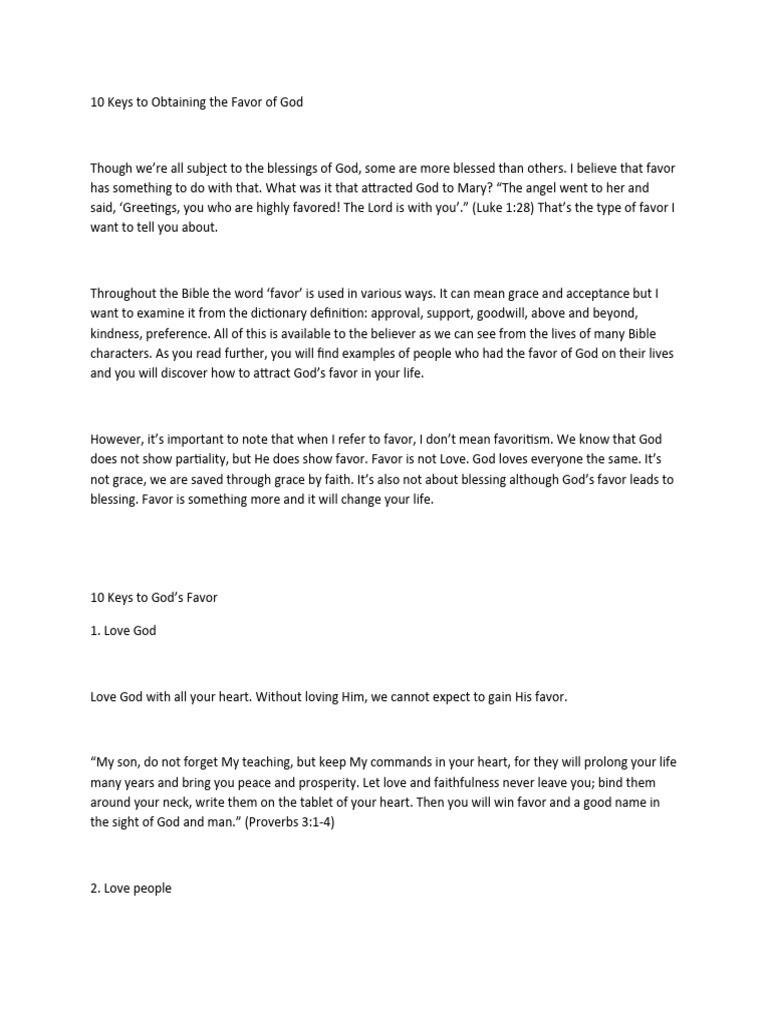 10 Keys to Obtaining the Favor of God

Though we're all subject to the blessings of God, some are more blessed than others. I believe that favor has something to do with that. What was it that attracted God to Mary? "The angel went to her and said, 'Greetings, you who are highly favored! The Lord is with you'." (Luke 1:28) That's the type of favor I want to tell you about.

Throughout the Bible the word 'favor' is used in various ways. It can mean grace and acceptance but I want to examine it from the dictionary definition: approval, support, goodwill, above and beyond, kindness, preference. All of this is available to the believer as we can see from the lives of many Bible characters. As you read further, you will find examples of people who had the favor of God on their lives and you will discover how to attract God's favor in your life.

However, it's important to note that when I refer to favor, I don't mean favoritism. We know that God does not show partiality, but He does show favor. Favor is not Love. God loves everyone the same. It's not grace, we are saved through grace by faith. It's also not about blessing although God's favor leads to blessing. Favor is something more and it will change your life.

10 Keys to God's Favor

1. Love God

Love God with all your heart. Without loving Him, we cannot expect to gain His favor.

"My son, do not forget My teaching, but keep My commands in your heart, for they will prolong your life many years and bring you peace and prosperity. Let love and faithfulness never leave you; bind them around your neck, write them on the tablet of your heart. Then you will win favor and a good name in the sight of God and man." (Proverbs 3:1-4)

2. Love people